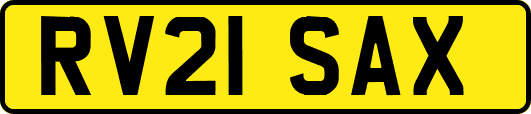 RV21 SAX